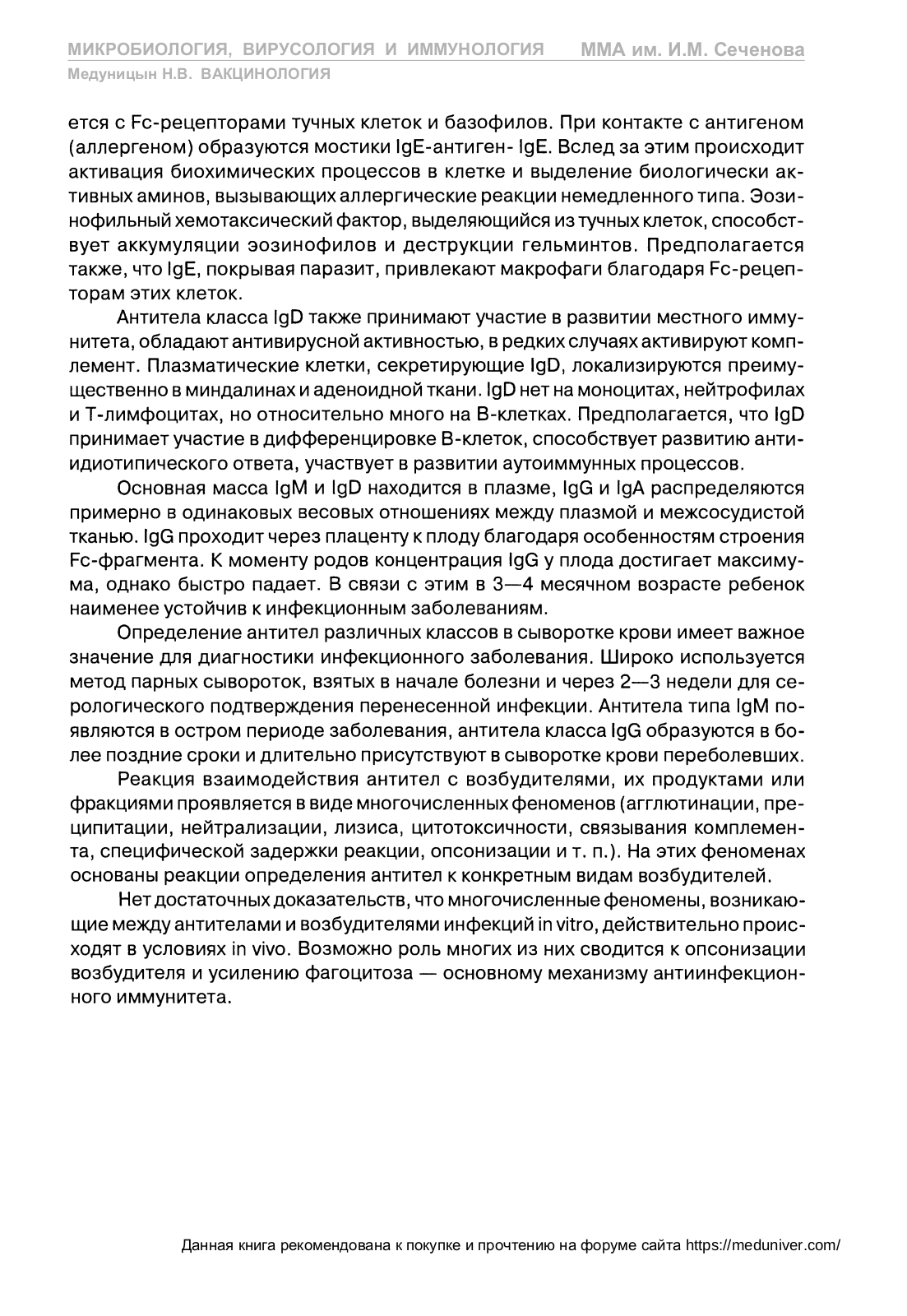 МИКРОБИОЛОГИЯ, ВИРУСОЛОГИЯ И ИММУНОЛОГИЯ ММА им. И.М. Сеченова
Медуницын Н.В. ВАКЦИНОЛОГИЯ

ется с Fc-рецепторами тучных клеток и базофилов. При контакте с антигеном (аллергеном) образуются мостики IgE-антиген- IgE. Вслед за этим происходит активация биохимических процессов в клетке и выделение биологически активных аминов, вызывающих аллергические реакции немедленного типа. Эозинофильный хемотаксический фактор, выделяющийся из тучных клеток, способствует аккумуляции эозинофилов и деструкции гельминтов. Предполагается также, что IgE, покрывая паразит, привлекают макрофаги благодаря Fc-рецепторам этих клеток.

Антитела класса IgD также принимают участие в развитии местного иммунитета, обладают антивирусной активностью, в редких случаях активируют комплемент. Плазматические клетки, секретирующие IgD, локализируются преимущественно в миндалинах и аденоидной ткани. IgD нет на моноцитах, нейтрофилах и Т-лимфоцитах, но относительно много на В-клетках. Предполагается, что IgD принимает участие в дифференцировке В-клеток, способствует развитию антиидиотипического ответа, участвует в развитии аутоиммунных процессов.

Основная масса IgM и IgD находится в плазме, IgG и IgA распределяются примерно в одинаковых весовых отношениях между плазмой и межсосудистой тканью. IgG проходит через плаценту к плоду благодаря особенностям строения Fc-фрагмента. К моменту родов концентрация IgG у плода достигает максимума, однако быстро падает. В связи с этим в 3—4 месячном возрасте ребенок наименее устойчив к инфекционным заболеваниям.

Определение антител различных классов в сыворотке крови имеет важное значение для диагностики инфекционного заболевания. Широко используется метод парных сывороток, взятых в начале болезни и через 2—3 недели для серологического подтверждения перенесенной инфекции. Антитела типа IgM появляются в остром периоде заболевания, антитела класса IgG образуются в более поздние сроки и длительно присутствуют в сыворотке крови переболевших.

Реакция взаимодействия антител с возбудителями, их продуктами или фракциями проявляется в виде многочисленных феноменов (агглютинации, преципитации, нейтрализации, лизиса, цитотоксичности, связывания комплемента, специфической задержки реакции, опсонизации и т. п.). На этих феноменах основаны реакции определения антител к конкретным видам возбудителей.

Нет достаточных доказательств, что многочисленные феномены, возникающие между антителами и возбудителями инфекций in vitro, действительно происходят в условиях in vivo. Возможно роль многих из них сводится к опсонизации возбудителя и усилению фагоцитоза — основному механизму антиинфекционного иммунитета.

Данная книга рекомендована к покупке и прочтению на форуме сайта https://meduniver.com/